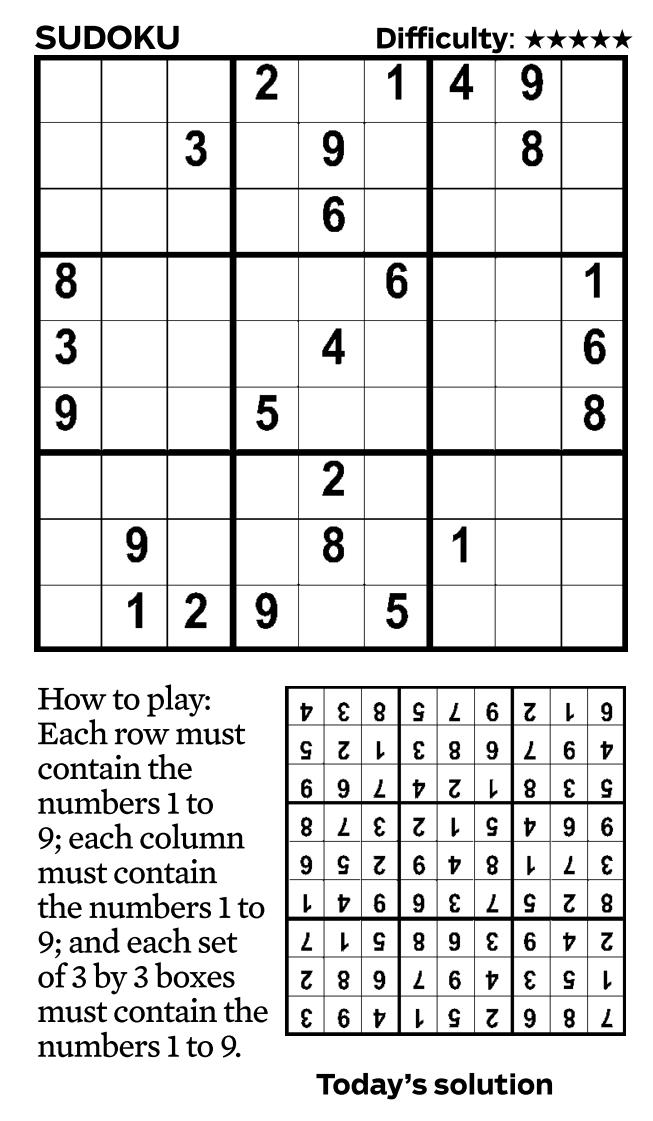 SUDOKU Difficulty: ★★★★★

| | | | | | | | | |
|---|---|---|---|---|---|---|---|---|
| | | | 2 | | 1 | 4 | 9 | |
| | | 3 | | 9 | | | 8 | |
| | | | | 6 | | | | |
| 8 | | | | | 6 | | | 1 |
| 3 | | | | 4 | | | | 6 |
| 9 | | | 5 | | | | | 8 |
| | | | | 2 | | | | |
| | 9 | | | 8 | | 1 | | |
| | 1 | 2 | 9 | | 5 | | | |

How to play: Each row must contain the numbers 1 to 9; each column must contain the numbers 1 to 9; and each set of 3 by 3 boxes must contain the numbers 1 to 9.

| | | | | | | | | |
|---|---|---|---|---|---|---|---|---|
| 4 | 3 | 8 | 5 | 7 | 6 | 2 | 1 | 9 |
| 5 | 2 | 1 | 3 | 8 | 9 | 7 | 6 | 4 |
| 6 | 9 | 7 | 4 | 2 | 1 | 8 | 3 | 5 |
| 8 | 7 | 3 | 2 | 1 | 5 | 4 | 9 | 6 |
| 9 | 5 | 2 | 6 | 4 | 8 | 1 | 7 | 3 |
| 1 | 4 | 6 | 9 | 3 | 7 | 5 | 2 | 8 |
| 7 | 1 | 5 | 8 | 9 | 3 | 6 | 4 | 2 |
| 2 | 8 | 9 | 7 | 6 | 4 | 3 | 5 | 1 |
| 3 | 6 | 4 | 1 | 5 | 2 | 9 | 8 | 7 |

Today's solution